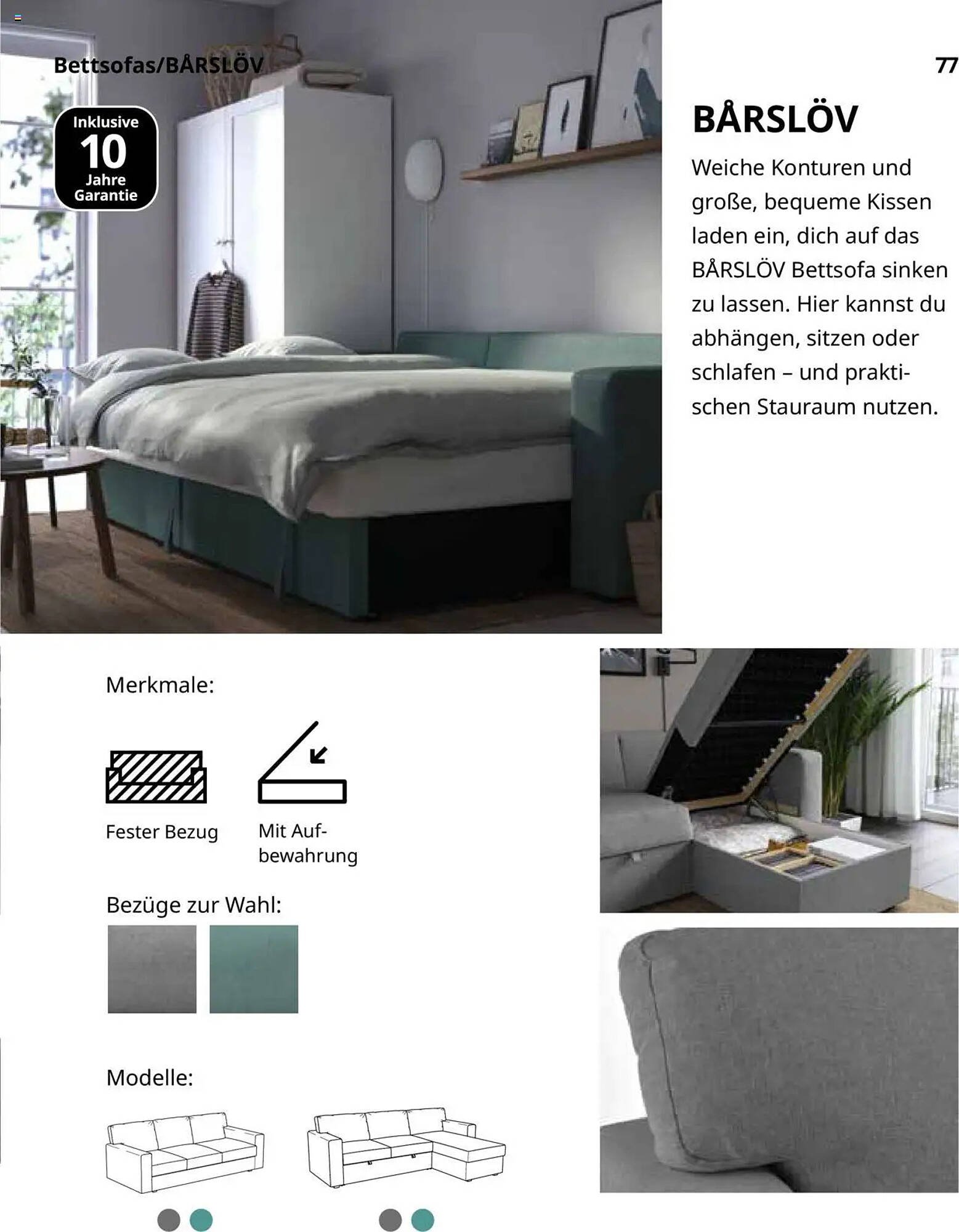 Bettsofas/BÅRSLÖV

77

Inklusive
10
Jahre
Garantie

BÅRSLÖV

Weiche Konturen und große, bequeme Kissen laden ein, dich auf das BÅRSLÖV Bettsofa sinken zu lassen. Hier kannst du abhängen, sitzen oder schlafen – und praktischen Stauraum nutzen.

Merkmale:

Fester Bezug

Mit Aufbewahrung

Bezüge zur Wahl:

Modelle: